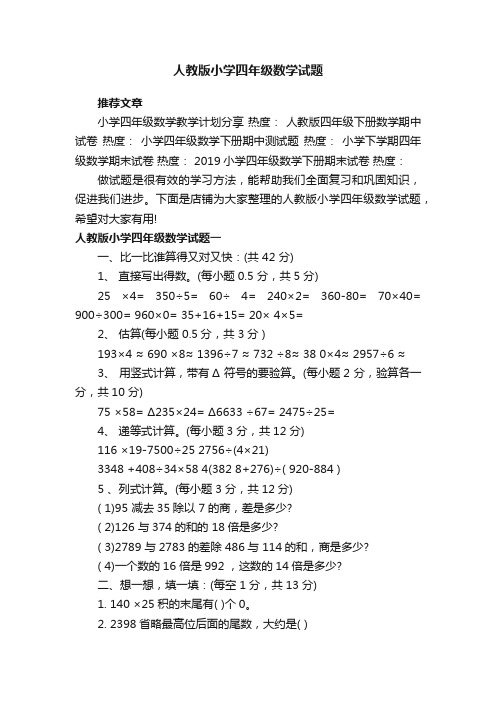 人教版小学四年级数学试题

推荐文章

小学四年级数学教学计划分享 热度： 人教版四年级下册数学期中试卷 热度： 小学四年级数学下册期中测试题 热度： 小学下学期四年级数学期末试卷 热度： 2019 小学四年级数学下册期末试卷 热度：

做试题是很有效的学习方法，能帮助我们全面复习和巩固知识，促进我们进步。下面是店铺为大家整理的人教版小学四年级数学试题，希望对大家有用!

人教版小学四年级数学试题一

一、比一比谁算得又对又快：(共 42 分)

1、 直接写出得数。(每小题 0.5 分，共 5 分)

25 ×4= 350÷5= 60÷ 4= 240×2= 360-80= 70×40= 900÷300= 960×0= 35+16+15= 20× 4×5=

2、 估算(每小题 0.5 分，共 3 分 )

193×4 ≈ 690 ×8≈ 1396÷7 ≈ 732 ÷8≈ 38 0×4≈ 2957÷6 ≈

3、 用竖式计算，带有 Δ 符号的要验算。(每小题 2 分，验算各一分，共 10 分)

75 ×58= Δ235×24= Δ6633 ÷67= 2475÷25=

4、 递等式计算。(每小题 3 分，共 12 分)

116 ×19-7500÷25 2756÷(4×21)

3348 +408÷34×58 4(382 8+276)÷( 920-884 )

5 、列式计算。(每小题 3 分，共 12 分)

( 1)95 减去 35 除以 7 的商，差是多少?

( 2)126 与 374 的和的 18 倍是多少?

( 3)2789 与 2783 的差除 486 与 114 的和，商是多少?

( 4)一个数的 16 倍是 992 ，这数的 14 倍是多少?

二、想一想，填一填：(每空 1 分，共 13 分)

1. 140 ×25 积的末尾有( )个 0。

2. 2398 省略最高位后面的尾数，大约是( )